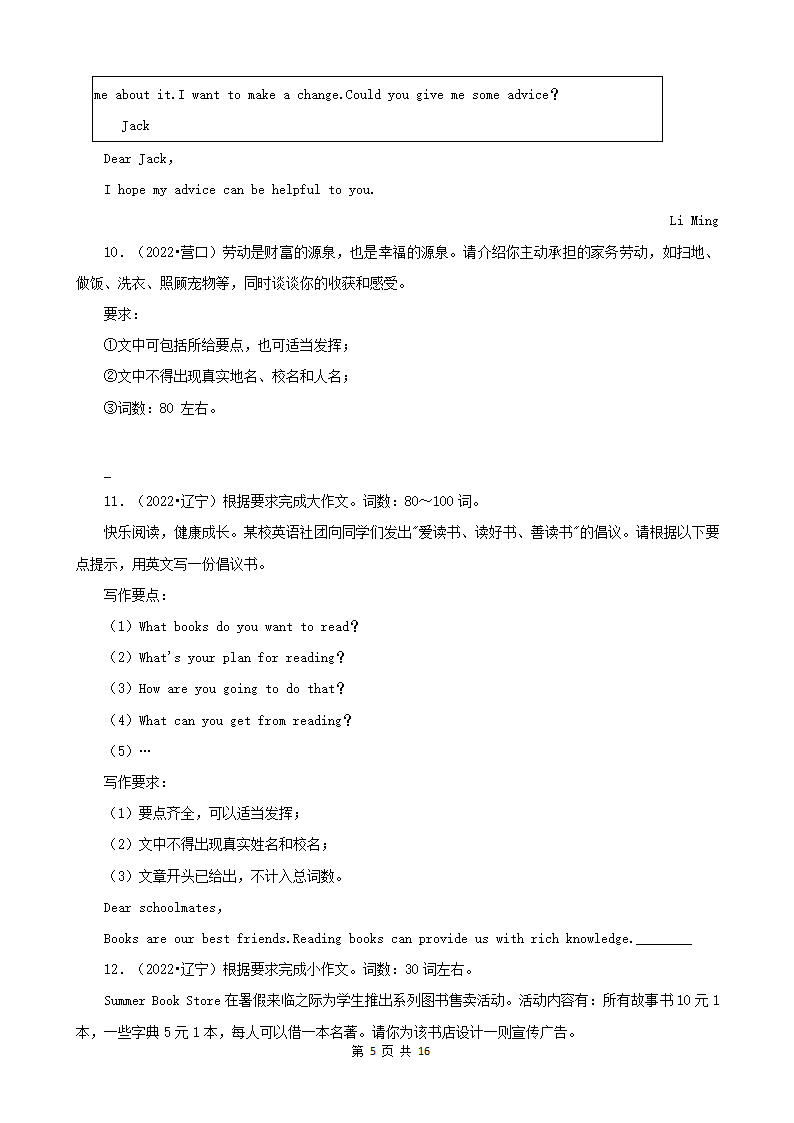 me about it.I want to make a change.Could you give me some advice?

Jack

Dear Jack,

I hope my advice can be helpful to you.

Li Ming

10．（2022•营口）劳动是财富的源泉，也是幸福的源泉。请介绍你主动承担的家务劳动，如扫地、做饭、洗衣、照顾宠物等，同时谈谈你的收获和感受。

要求：

①文中可包括所给要点，也可适当发挥；

②文中不得出现真实地名、校名和人名；

③词数：80 左右。

_

11．（2022•辽宁）根据要求完成大作文。词数：80～100 词。

快乐阅读，健康成长。某校英语社团向同学们发出"爱读书、读好书、善读书"的倡议。请根据以下要点提示，用英文写一份倡议书。

写作要点：

（1）What books do you want to read?

（2）What's your plan for reading?

（3）How are you going to do that?

（4）What can you get from reading?

（5）…

写作要求：

（1）要点齐全，可以适当发挥；

（2）文中不得出现真实姓名和校名；

（3）文章开头已给出，不计入总词数。

Dear schoolmates,

Books are our best friends.Reading books can provide us with rich knowledge.________

12．（2022•辽宁）根据要求完成小作文。词数：30 词左右。

Summer Book Store 在暑假来临之际为学生推出系列图书售卖活动。活动内容有：所有故事书 10 元 1 本，一些字典 5 元 1 本，每人可以借一本名著。请你为该书店设计一则宣传广告。

第 5 页 共 16